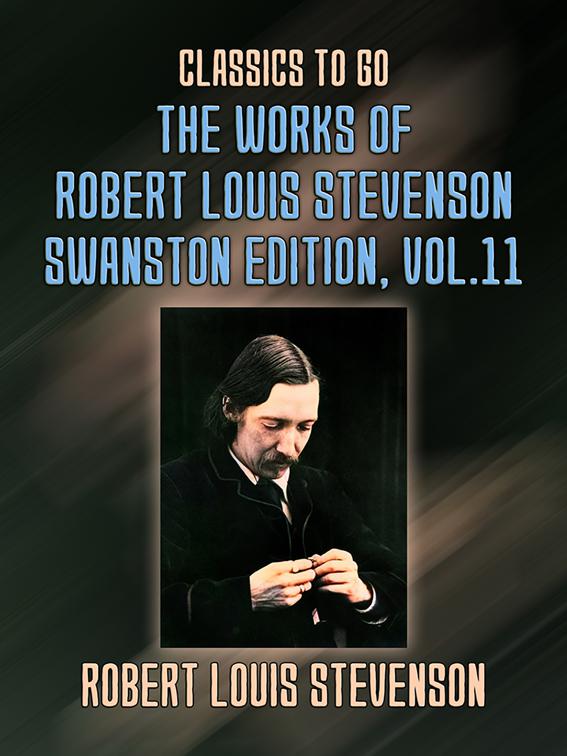 CLASSICS TO GO
THE WORKS OF
ROBERT LOUIS STEVENSON
SWANSTON EDITION, VOL.11

ROBERT LOUIS STEVENSON